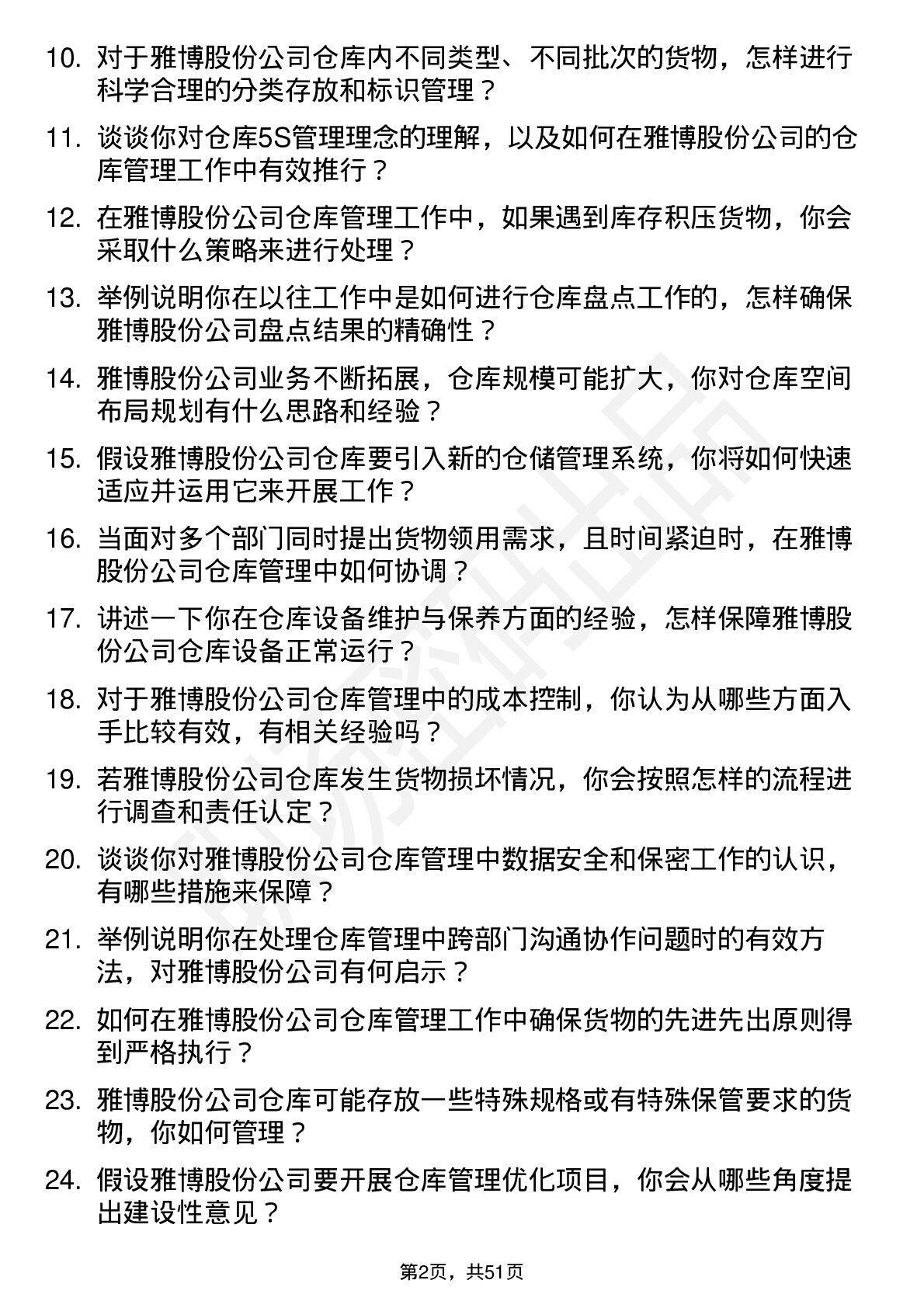 10. 对于雅博股份公司仓库内不同类型、不同批次的货物，怎样进行科学合理的分类存放和标识管理？

11. 谈谈你对仓库5S管理理念的理解，以及如何在雅博股份公司的仓库管理工作中有效推行？

12. 在雅博股份公司仓库管理工作中，如果遇到库存积压货物，你会采取什么策略来进行处理？

13. 举例说明你在以往工作中是如何进行仓库盘点工作的，怎样确保雅博股份公司盘点结果的精确性？

14. 雅博股份公司业务不断拓展，仓库规模可能扩大，你对仓库空间布局规划有什么思路和经验？

15. 假设雅博股份公司仓库要引入新的仓储管理系统，你将如何快速适应并运用它来开展工作？

16. 当面对多个部门同时提出货物领用需求，且时间紧迫时，在雅博股份公司仓库管理中如何协调？

17. 讲述一下你在仓库设备维护与保养方面的经验，怎样保障雅博股份公司仓库设备正常运行？

18. 对于雅博股份公司仓库管理中的成本控制，你认为从哪些方面入手比较有效，有相关经验吗？

19. 若雅博股份公司仓库发生货物损坏情况，你会按照怎样的流程进行调查和责任认定？

20. 谈谈你对雅博股份公司仓库管理中数据安全和保密工作的认识，有哪些措施来保障？

21. 举例说明你在处理仓库管理中跨部门沟通协作问题时的有效方法，对雅博股份公司有何启示？

22. 如何在雅博股份公司仓库管理工作中确保货物的先进先出原则得到严格执行？

23. 雅博股份公司仓库可能存放一些特殊规格或有特殊保管要求的货物，你如何管理？

24. 假设雅博股份公司要开展仓库管理优化项目，你会从哪些角度提出建设性意见？

第2页，共51页